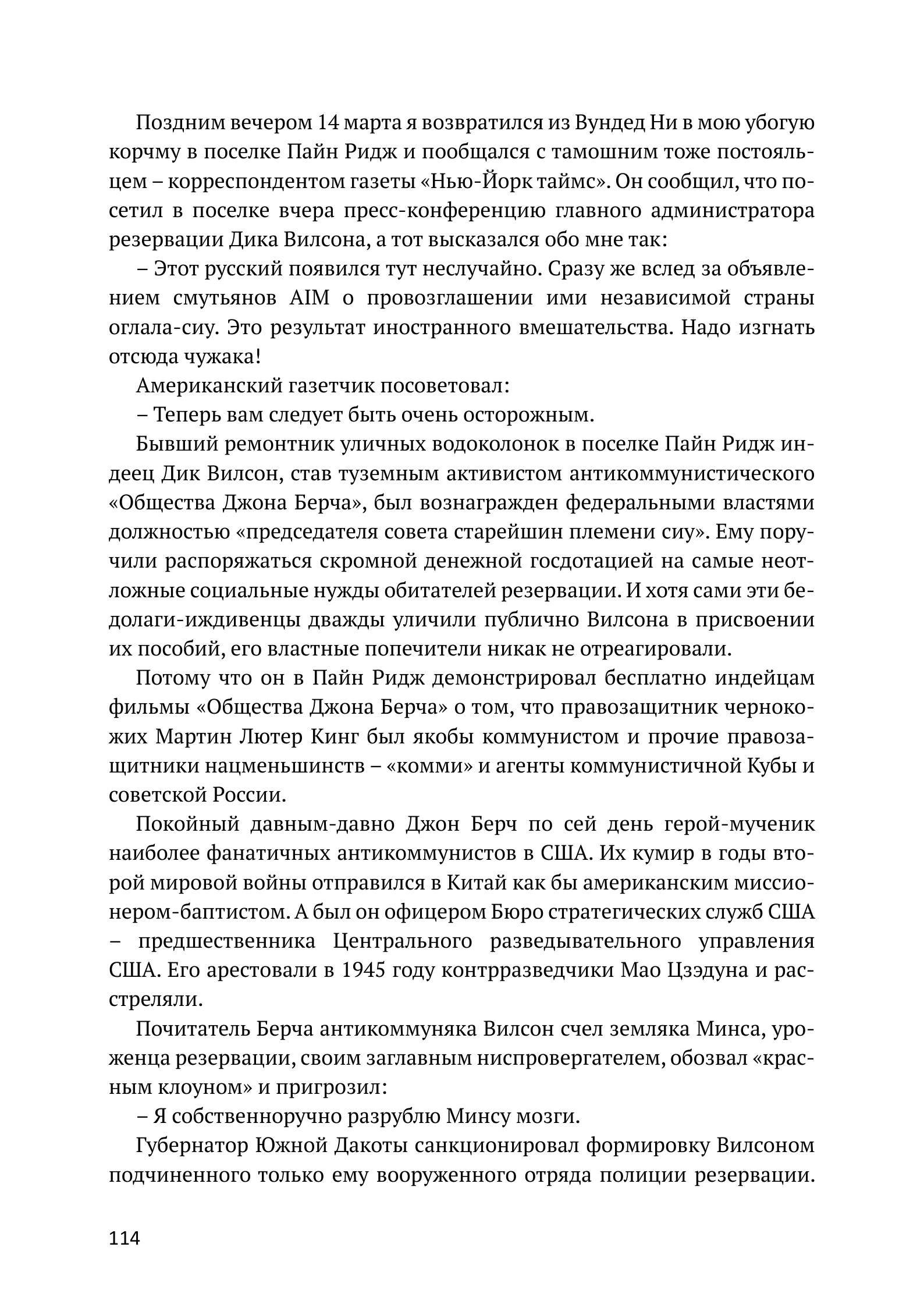 Поздним вечером 14 марта я возвратился из Вундед Ни в мою убогую корчму в поселке Пайн Ридж и пообщался с тамошним тоже постояльцем – корреспондентом газеты «Нью-Йорк таймс». Он сообщил, что посетил в поселке вчера пресс-конференцию главного администратора резервации Дика Вилсона, а тот высказался обо мне так:

– Этот русский появился тут неслучайно. Сразу же вслед за объявлением смутьянов AIM о провозглашении ими независимой страны оглала-сиу. Это результат иностранного вмешательства. Надо изгнать отсюда чужака!

Американский газетчик посоветовал:

– Теперь вам следует быть очень осторожным.

Бывший ремонтник уличных водоколонок в поселке Пайн Ридж индеец Дик Вилсон, став туземным активистом антикоммунистического «Общества Джона Берча», был вознагражден федеральными властями должностью «председателя совета старейшин племени сиу». Ему поручили распоряжаться скромной денежной госдотацией на самые неотложные социальные нужды обитателей резервации. И хотя сами эти бедолаги-иждивенцы дважды уличили публично Вилсона в присвоении их пособий, его властные попечители никак не отреагировали.

Потому что он в Пайн Ридж демонстрировал бесплатно индейцам фильмы «Общества Джона Берча» о том, что правозащитник чернокожих Мартин Лютер Кинг был якобы коммунистом и прочие правозащитники нацменьшинств – «комми» и агенты коммунистичной Кубы и советской России.

Покойный давным-давно Джон Берч по сей день герой-мученик наиболее фанатичных антикоммунистов в США. Их кумир в годы второй мировой войны отправился в Китай как бы американским миссионером-баптистом. А был он офицером Бюро стратегических служб США – предшественника Центрального разведывательного управления США. Его арестовали в 1945 году контрразведчики Мао Цзэдуна и расстреляли.

Почитатель Берча антикоммуняка Вилсон счел земляка Минса, уроженца резервации, своим заглавным ниспровергателем, обозвал «красным клоуном» и пригрозил:

– Я собственноручно разрублю Минсу мозги.

Губернатор Южной Дакоты санкционировал формировку Вилсоном подчиненного только ему вооруженного отряда полиции резервации.

114